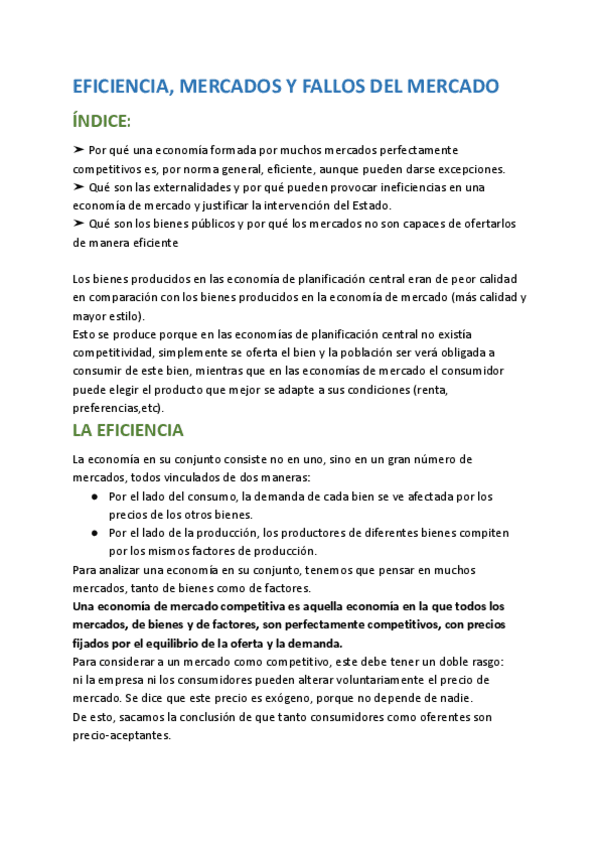 EFICIENCIA, MERCADOS Y FALLOS DEL MERCADO

ÍNDICE:

➤ Por qué una economía formada por muchos mercados perfectamente competitivos es, por norma general, eficiente, aunque pueden darse excepciones.
➤ Qué son las externalidades y por qué pueden provocar ineficiencias en una economía de mercado y justificar la intervención del Estado.
➤ Qué son los bienes públicos y por qué los mercados no son capaces de ofertarlos de manera eficiente

Los bienes producidos en las economía de planificación central eran de peor calidad en comparación con los bienes producidos en la economía de mercado (más calidad y mayor estilo).
Esto se produce porque en las economías de planificación central no existía competitividad, simplemente se oferta el bien y la población ser verá obligada a consumir de este bien, mientras que en las economías de mercado el consumidor puede elegir el producto que mejor se adapte a sus condiciones (renta, preferencias,etc).

LA EFICIENCIA

La economía en su conjunto consiste no en uno, sino en un gran número de mercados, todos vinculados de dos maneras:
● Por el lado del consumo, la demanda de cada bien se ve afectada por los precios de los otros bienes.
● Por el lado de la producción, los productores de diferentes bienes compiten por los mismos factores de producción.
Para analizar una economía en su conjunto, tenemos que pensar en muchos mercados, tanto de bienes como de factores.
Una economía de mercado competitiva es aquella economía en la que todos los mercados, de bienes y de factores, son perfectamente competitivos, con precios fijados por el equilibrio de la oferta y la demanda.
Para considerar a un mercado como competitivo, este debe tener un doble rasgo: ni la empresa ni los consumidores pueden alterar voluntariamente el precio de mercado. Se dice que este precio es exógeno, porque no depende de nadie.
De esto, sacamos la conclusión de que tanto consumidores como oferentes son precio-aceptantes.